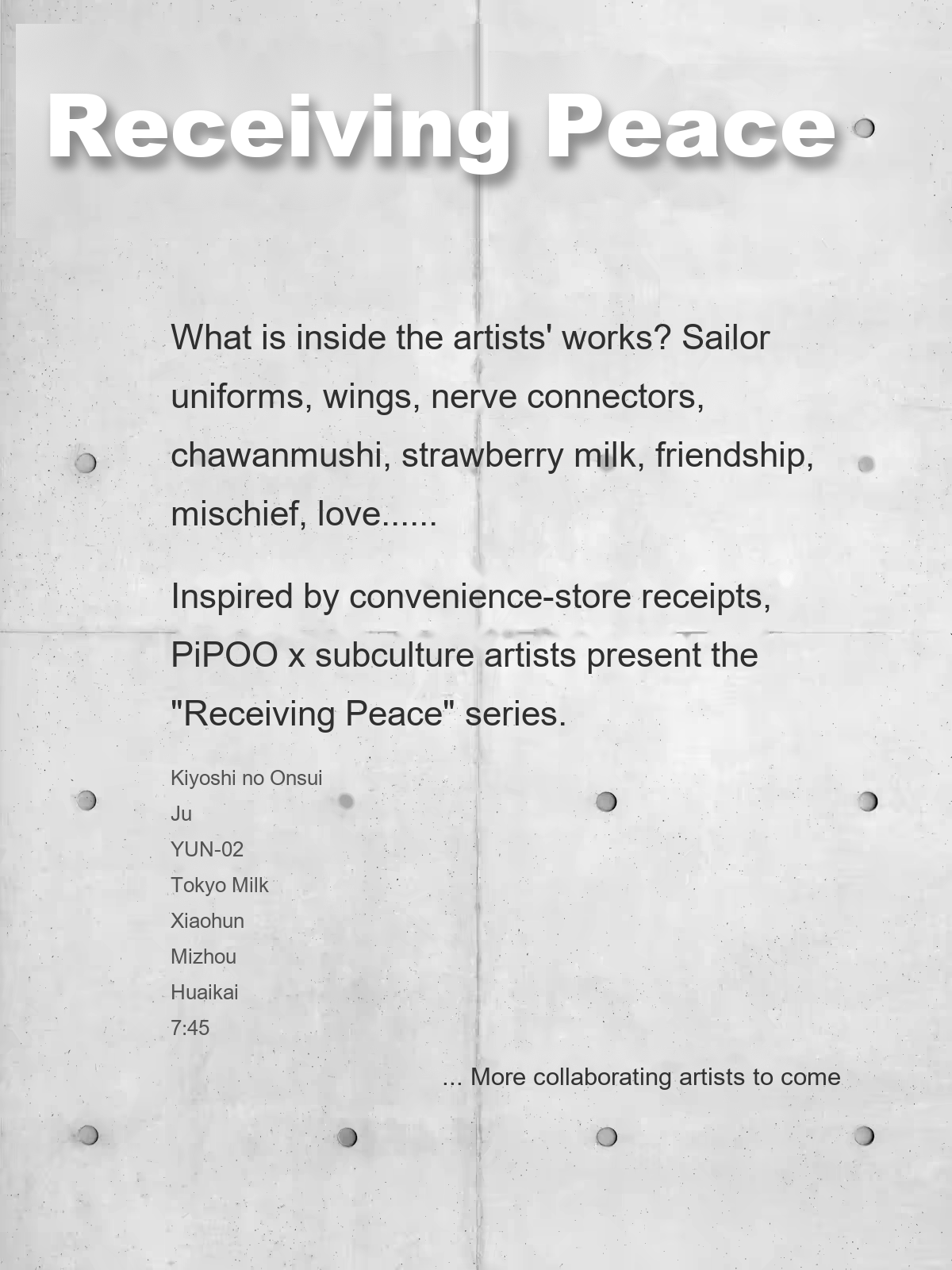 Receiving Peace

What is inside the artists' works? Sailor uniforms, wings, nerve connectors, chawanmushi, strawberry milk, friendship, mischief, love......

Inspired by convenience-store receipts, PiPOO x subculture artists present the "Receiving Peace" series.

Kiyoshi no Onsui
Ju
YUN-02
Tokyo Milk
Xiaohun
Mizhou
Huaikai
7:45

... More collaborating artists to come